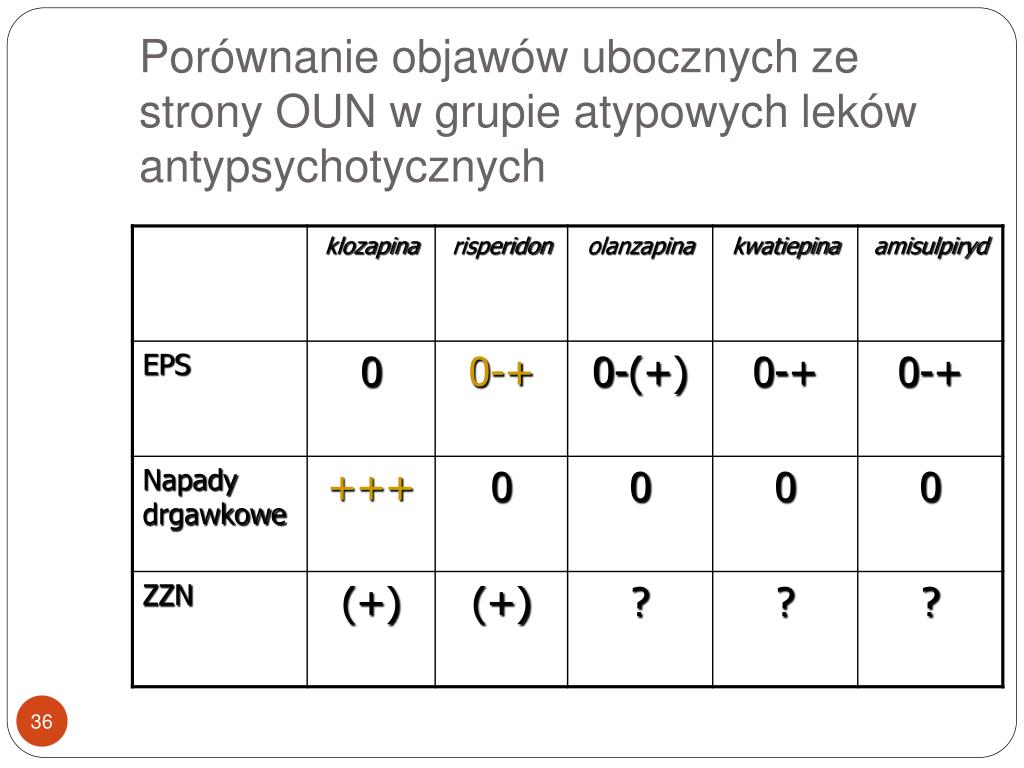 Porównanie objawów ubocznych ze strony OUN w grupie atypowych leków antypsychotycznych

| | klozapina | risperidon | olanzapina | kwatiepina | amisulpiryd |
|---|---|---|---|---|---|
| EPS | 0 | 0-+ | 0-(+) | 0-+ | 0-+ |
| Napady drgawkowe | +++ | 0 | 0 | 0 | 0 |
| ZZN | (+) | (+) | ? | ? | ? |

36